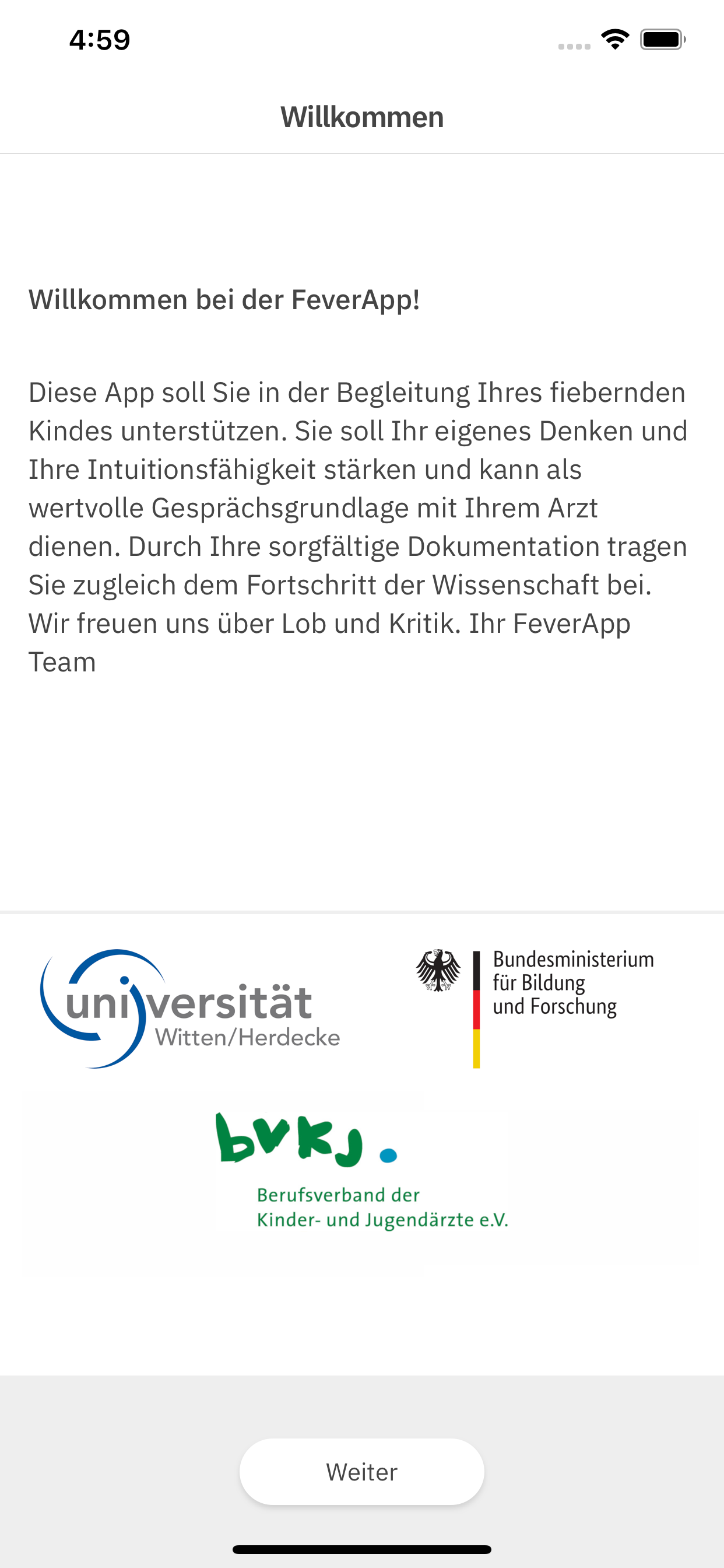 4:59

Willkommen

Willkommen bei der FeverApp!

Diese App soll Sie in der Begleitung Ihres fiebernden Kindes unterstützen. Sie soll Ihr eigenes Denken und Ihre Intuitionsfähigkeit stärken und kann als wertvolle Gesprächsgrundlage mit Ihrem Arzt dienen. Durch Ihre sorgfältige Dokumentation tragen Sie zugleich dem Fortschritt der Wissenschaft bei. Wir freuen uns über Lob und Kritik. Ihr FeverApp Team

universität Witten/Herdecke

Bundesministerium für Bildung und Forschung

bvkj.

Berufsverband der Kinder- und Jugendärzte e.V.

Weiter